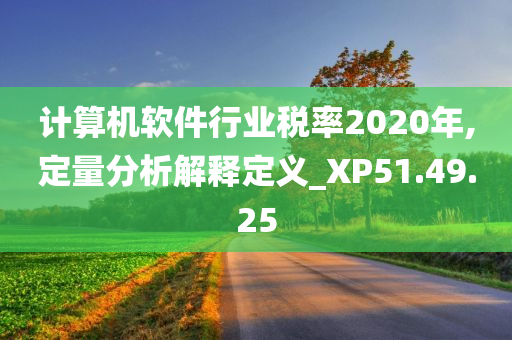 计算机软件行业税率2020年,定量分析解释定义_XP51.49.25